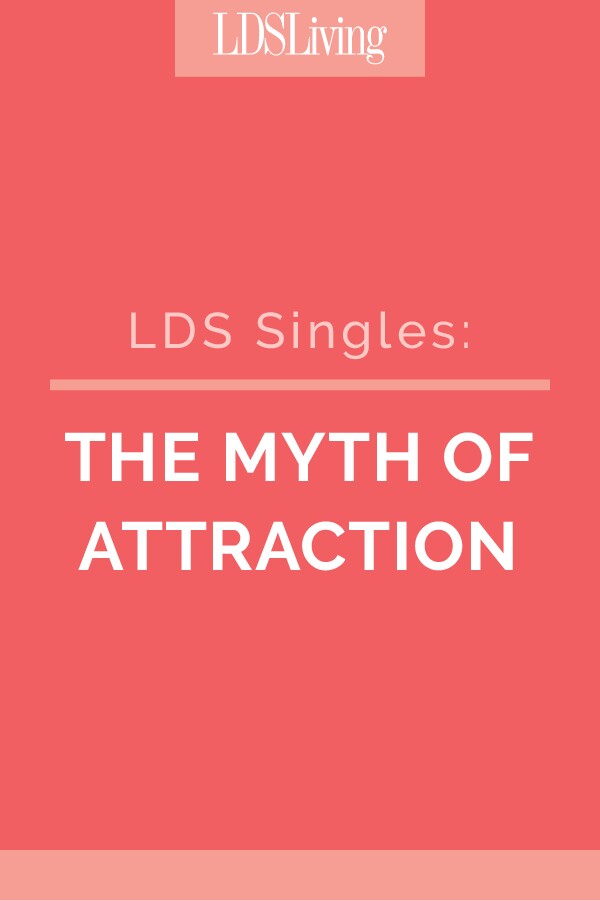 LDSLiving

LDS Singles:

THE MYTH OF ATTRACTION